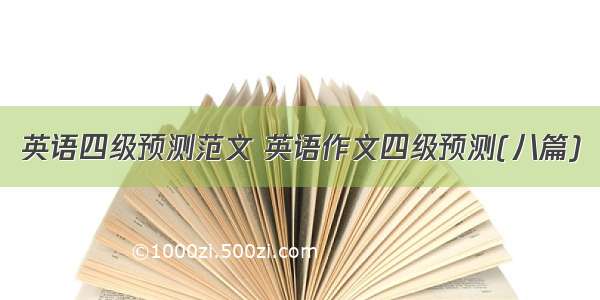 英语四级预测范文 英语作文四级预测(八篇)

©1000zi.500zi.com